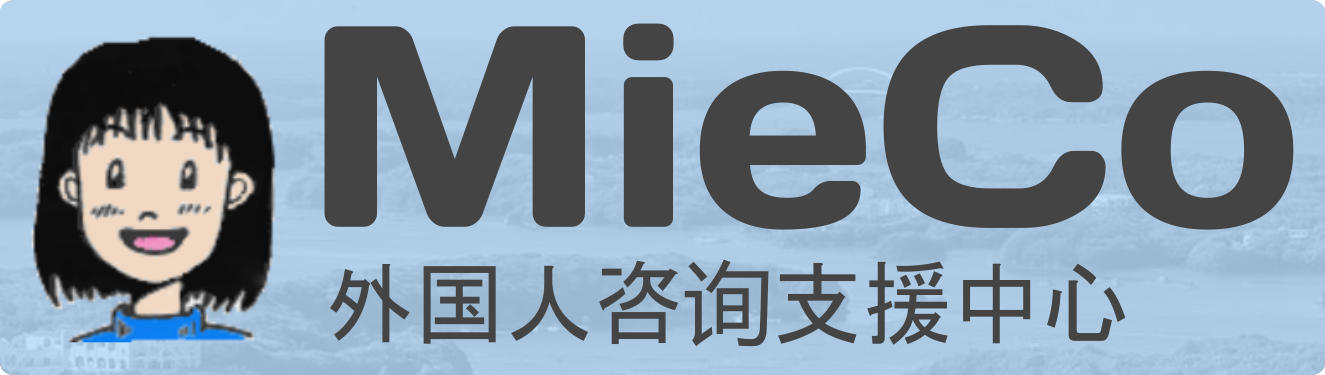 MieCo
外国人咨询支援中心